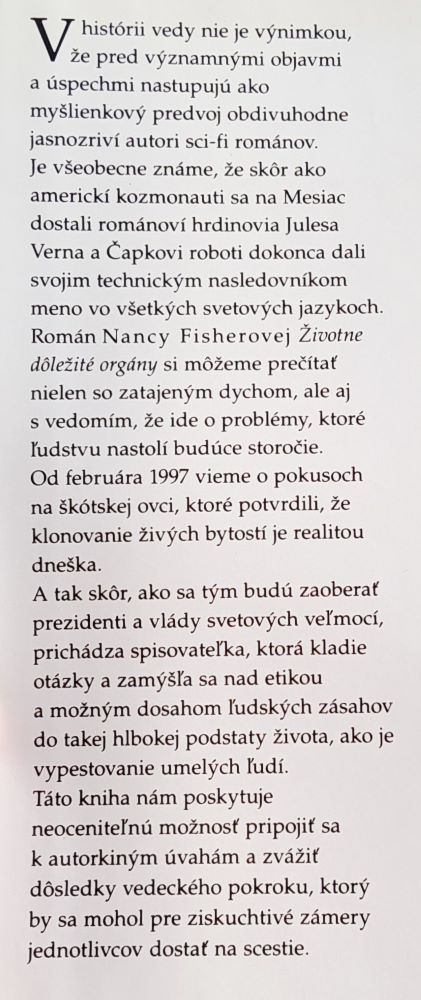 V histórii vedy nie je výnimkou, že pred významnými objavmi a úspechmi nastupujú ako myšlienkový predvoj obdivuhodne jasnozriví autori sci-fi románov. Je všeobecne známe, že skôr ako americkí kozmonauti sa na Mesiac dostali románoví hrdinovia Julesa Verna a Čapkovi roboti dokonca dali svojim technickým nasledovníkom meno vo všetkých svetových jazykoch. Román Nancy Fisherovej Životne dôležité orgány si môžeme prečítať nielen so zatajeným dychom, ale aj s vedomím, že ide o problémy, ktoré ľudstvu nastolí budúce storočie.
Od februára 1997 vieme o pokusoch na škótskej ovci, ktoré potvrdili, že klonovanie živých bytostí je realitou dneška.
A tak skôr, ako sa tým budú zaoberať prezidenti a vlády svetových veľmocí, prichádza spisovateľka, ktorá kladie otázky a zamýšľa sa nad etikou a možným dosahom ľudských zásahov do takej hlbokej podstaty života, ako je vypestovanie umelých ľudí.
Táto kniha nám poskytuje neoceniteľnú možnosť pripojiť sa k autorkiným úvahám a zvážiť dôsledky vedeckého pokroku, ktorý by sa mohol pre ziskuchtivé zámery jednotlivcov dostať na scestie.